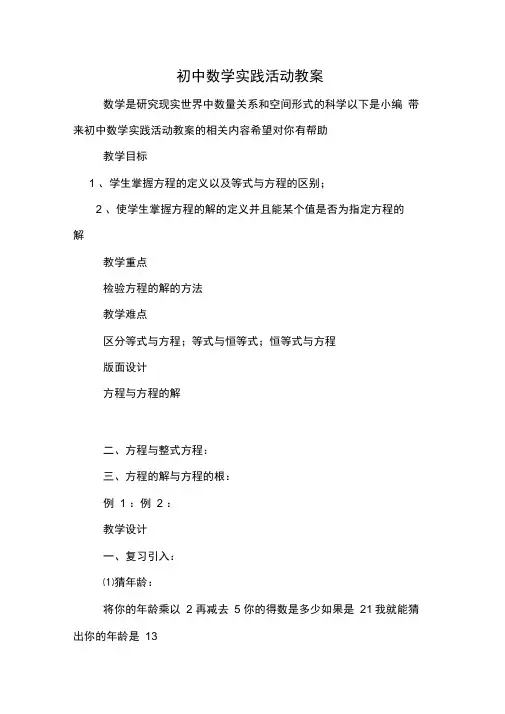 初中数学实践活动教案

数学是研究现实世界中数量关系和空间形式的科学以下是小编 带来初中数学实践活动教案的相关内容希望对你有帮助

教学目标

1 、学生掌握方程的定义以及等式与方程的区别；

2 、使学生掌握方程的解的定义并且能某个值是否为指定方程的解

教学重点

检验方程的解的方法

教学难点

区分等式与方程；等式与恒等式；恒等式与方程

版面设计

方程与方程的解

二、方程与整式方程：

三、方程的解与方程的根：

例 1 ：例 2 ：

教学设计

一、复习引入：

⑴猜年龄：

将你的年龄乘以 2 再减去 5 你的得数是多少如果是 21 我就能猜出你的年龄是 13